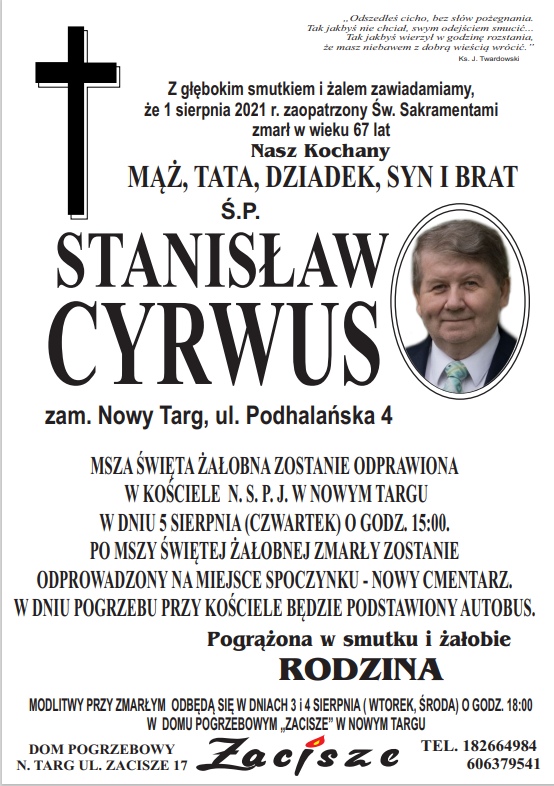 „Odszedłeś cicho, bez słów pożegnania. Tak jakbyś nie chciał, swym odejściem smucić... Tak jakbyś wierzył w godzinę rozstania, że masz niebawem z dobrą wieścią wrócić."
Ks. J. Twardowski

Z głębokim smutkiem i żalem zawiadamiamy, że 1 sierpnia 2021 r. zaopatrzony Św. Sakramentami zmarł w wieku 67 lat
Nasz Kochany
MĄŻ, TATA, DZIADEK, SYN I BRAT
Ś.P.
STANISŁAW CYRWUS

zam. Nowy Targ, ul. Podhalańska 4

MSZA ŚWIĘTA ŻAŁOBNA ZOSTANIE ODPRAWIONA W KOŚCIELE N. S. P. J. W NOWYM TARGU W DNIU 5 SIERPNIA (CZWARTEK) O GODZ. 15:00. PO MSZY ŚWIĘTEJ ŻAŁOBNEJ ZMARŁY ZOSTANIE ODPROWADZONY NA MIEJSCE SPOCZYNKU - NOWY CMENTARZ. W DNIU POGRZEBU PRZY KOŚCIELE BĘDZIE PODSTAWIONY AUTOBUS.

Pogrążona w smutku i żałobie
RODZINA

MODLITWY PRZY ZMARŁYM ODBĘDĄ SIĘ W DNIACH 3 i 4 SIERPNIA ( WTOREK, ŚRODA) O GODZ. 18:00 W DOMU POGRZEBOWYM „ZACISZE" W NOWYM TARGU

DOM POGRZEBOWY
N. TARG UL. ZACISZE 17

Zacisze

TEL. 182664984
606379541